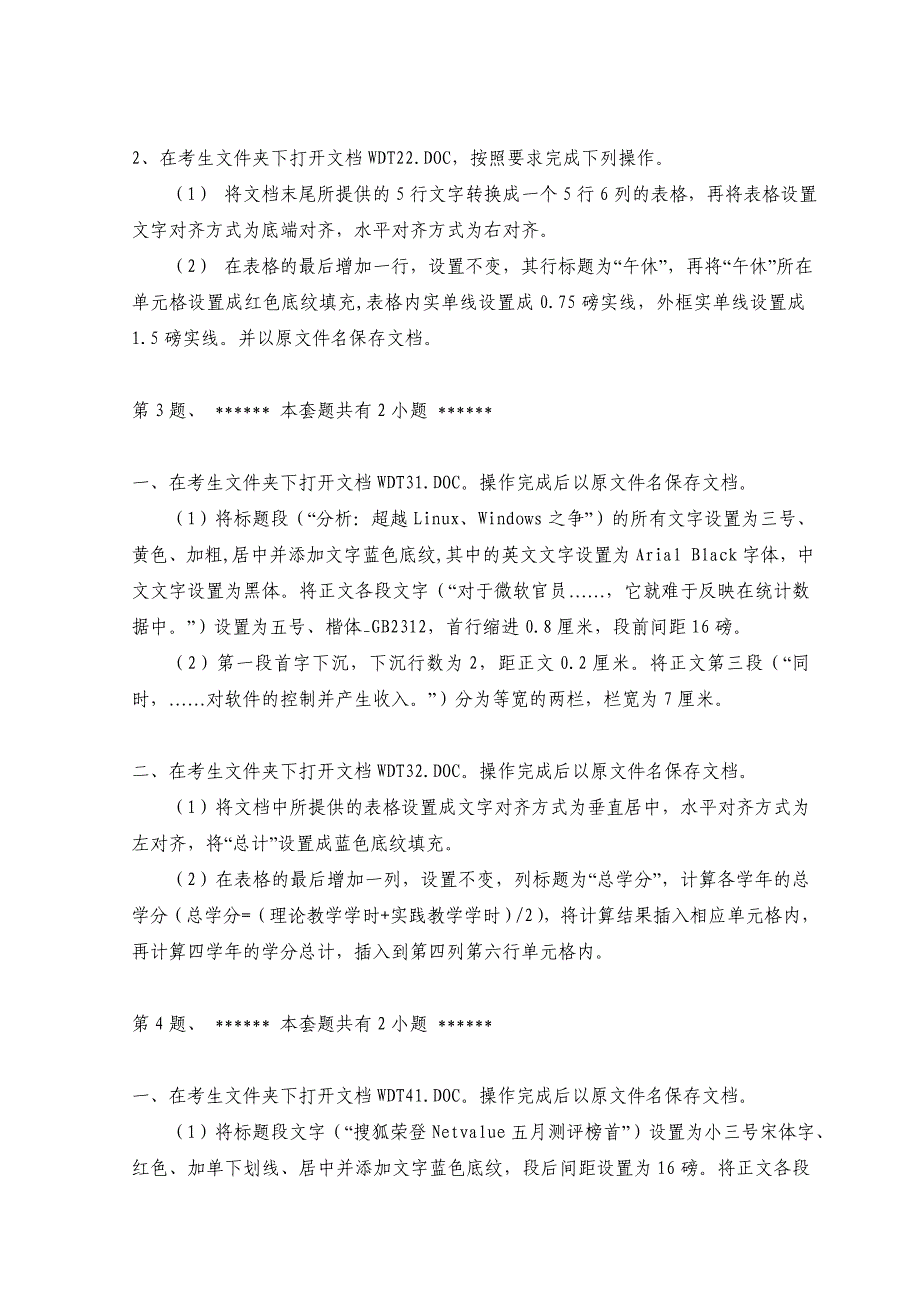 2、在考生文件夹下打开文档 WDT22.DOC，按照要求完成下列操作。

（1） 将文档末尾所提供的 5 行文字转换成一个 5 行 6 列的表格，再将表格设置文字对齐方式为底端对齐，水平对齐方式为右对齐。

（2） 在表格的最后增加一行，设置不变，其行标题为“午休”，再将“午休”所在单元格设置成红色底纹填充，表格内实单线设置成 0.75 磅实线，外框实单线设置成 1.5 磅实线。并以原文件名保存文档。

第 3 题、 ****** 本套题共有 2 小题 ******

一、在考生文件夹下打开文档 WDT31.DOC。操作完成后以原文件名保存文档。

（1）将标题段（“分析：超越 Linux、Windows 之争”）的所有文字设置为三号、黄色、加粗，居中并添加文字蓝色底纹，其中的英文文字设置为 Arial Black 字体，中文文字设置为黑体。将正文各段文字（“对于微软官员......，它就难于反映在统计数据中。”）设置为五号、楷体_GB2312，首行缩进 0.8 厘米，段前间距 16 磅。

（2）第一段首字下沉，下沉行数为 2，距正文 0.2 厘米。将正文第三段（“同时，......对软件的控制并产生收入。”）分为等宽的两栏，栏宽为 7 厘米。

二、在考生文件夹下打开文档 WDT32.DOC。操作完成后以原文件名保存文档。

（1）将文档中所提供的表格设置成文字对齐方式为垂直居中，水平对齐方式为左对齐，将“总计”设置成蓝色底纹填充。

（2）在表格的最后增加一列，设置不变，列标题为“总学分”，计算各学年的总学分（总学分=（理论教学学时+实践教学学时）/2），将计算结果插入相应单元格内，再计算四学年的学分总计，插入到第四列第六行单元格内。

第 4 题、 ****** 本套题共有 2 小题 ******

一、在考生文件夹下打开文档 WDT41.DOC。操作完成后以原文件名保存文档。

（1）将标题段文字（“搜狐荣登 Netvalue 五月测评榜首”）设置为小三号宋体字、红色、加单下划线、居中并添加文字蓝色底纹，段后间距设置为 16 磅。将正文各段